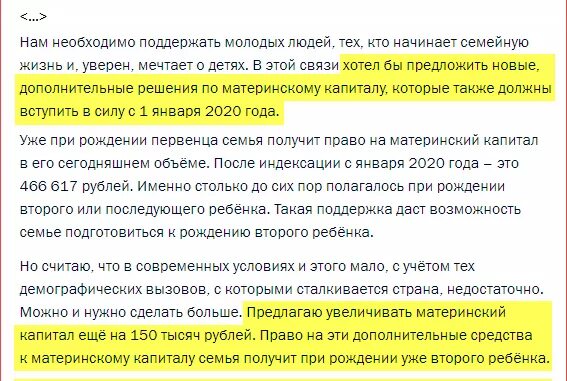 <…>

Нам необходимо поддержать молодых людей, тех, кто начинает семейную жизнь и, уверен, мечтает о детях. В этой связи хотел бы предложить новые, дополнительные решения по материнскому капиталу, которые также должны вступить в силу с 1 января 2020 года.

Уже при рождении первенца семья получит право на материнский капитал в его сегодняшнем объёме. После индексации с января 2020 года – это 466 617 рублей. Именно столько до сих пор полагалось при рождении второго или последующего ребёнка. Такая поддержка даст возможность семье подготовиться к рождению второго ребёнка.

Но считаю, что в современных условиях и этого мало, с учётом тех демографических вызовов, с которыми сталкивается страна, недостаточно. Можно и нужно сделать больше. Предлагаю увеличивать материнский капитал ещё на 150 тысяч рублей. Право на эти дополнительные средства к материнскому капиталу семья получит при рождении уже второго ребёнка.